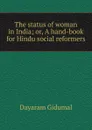 The status of woman in India; or, A hand-book for Hindu social reformers

Dayaram Gidumal